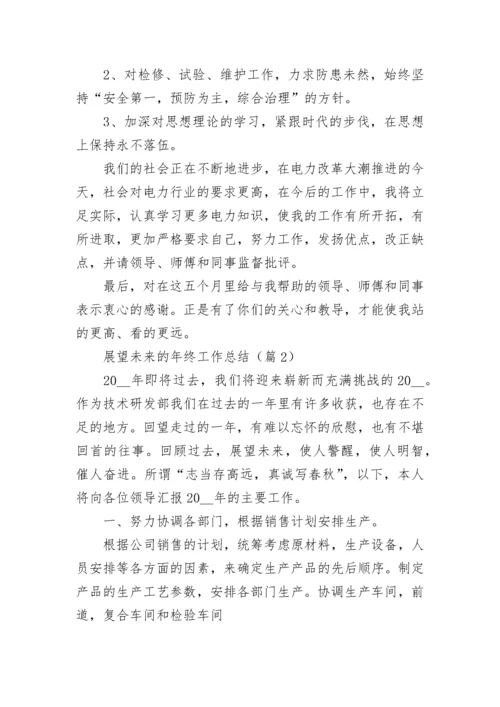 2、对检修、试验、维护工作，力求防患未然，始终坚持“安全第一，预防为主，综合治理”的方针。

3、加深对思想理论的学习，紧跟时代的步伐，在思想上保持永不落伍。

我们的社会正在不断地进步，在电力改革大潮推进的今天，社会对电力行业的要求更高，在今后的工作中，我将立足实际，认真学习更多电力知识，使我的工作有所开拓，有所进取，更加严格要求自己，努力工作，发扬优点，改正缺点，并请领导、师傅和同事监督批评。

最后，对在这五个月里给与我帮助的领导、师傅和同事表示衷心的感谢。正是有了你们的关心和教导，才能使我站的更高、看的更远。

展望未来的年终工作总结（篇2）

20__年即将过去，我们将迎来崭新而充满挑战的20__。作为技术研发部我们在过去的一年里有许多收获，也存在不足的地方。回望走过的一年，有难以忘怀的欣慰，也有不堪回首的往事。回顾过去，展望未来，使人警醒，使人明智，催人奋进。所谓“志当存高远，真诚写春秋”，以下，本人将向各位领导汇报20__年的主要工作。

一、努力协调各部门，根据销售计划安排生产。

根据公司销售的计划，统筹考虑原材料，生产设备，人员安排等各方面的因素，来确定生产产品的先后顺序。制定产品的生产工艺参数，安排各部门生产。协调生产车间，前道，复合车间和检验车间